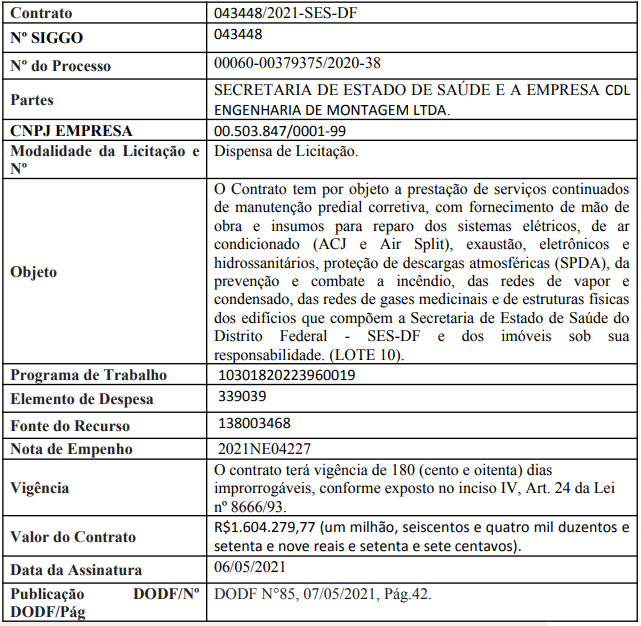 | Contrato | 043448/2021-SES-DF |
|---|---|
| Nº SIGGO | 043448 |
| Nº do Processo | 00060-00379375/2020-38 |
| Partes | SECRETARIA DE ESTADO DE SAÚDE E A EMPRESA CDL ENGENHARIA DE MONTAGEM LTDA. |
| CNPJ EMPRESA | 00.503.847/0001-99 |
| Modalidade da Licitação e Nº | Dispensa de Licitação. |
| Objeto | O Contrato tem por objeto a prestação de serviços continuados de manutenção predial corretiva, com fornecimento de mão de obra e insumos para reparo dos sistemas elétricos, de ar condicionado (ACJ e Air Split), exaustão, eletrônicos e hidrossanitários, proteção de descargas atmosféricas (SPDA), da prevenção e combate a incêndio, das redes de vapor e condensado, das redes de gases medicinais e de estruturas físicas dos edifícios que compõem a Secretaria de Estado de Saúde do Distrito Federal - SES-DF e dos imóveis sob sua responsabilidade. (LOTE 10). |
| Programa de Trabalho | 10301820223960019 |
| Elemento de Despesa | 339039 |
| Fonte do Recurso | 138003468 |
| Nota de Empenho | 2021NE04227 |
| Vigência | O contrato terá vigência de 180 (cento e oitenta) dias improrrogáveis, conforme exposto no inciso IV, Art. 24 da Lei nº 8666/93. |
| Valor do Contrato | R$1.604.279,77 (um milhão, seiscentos e quatro mil duzentos e setenta e nove reais e setenta e sete centavos). |
| Data da Assinatura | 06/05/2021 |
| Publicação DODF/Nº DODF/Pág | DODF N°85, 07/05/2021, Pág.42. |